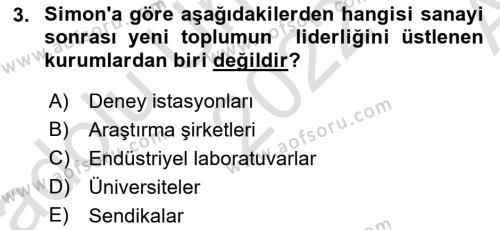 3. Simon'a göre aşağıdakilerden hangisi sanayi sonrası yeni toplumun liderliğini üstlenen kurumlardan biri değildir?

A) Deney istasyonları
B) Araştırma şirketleri
C) Endüstriyel laboratuvarlar
D) Üniversiteler
E) Sendikalar

www.aofsoru.com